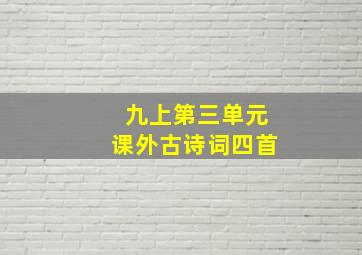 九上第三单元
课外古诗词四首